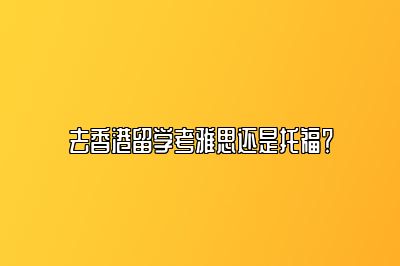 去香港留学考雅思还是托福？